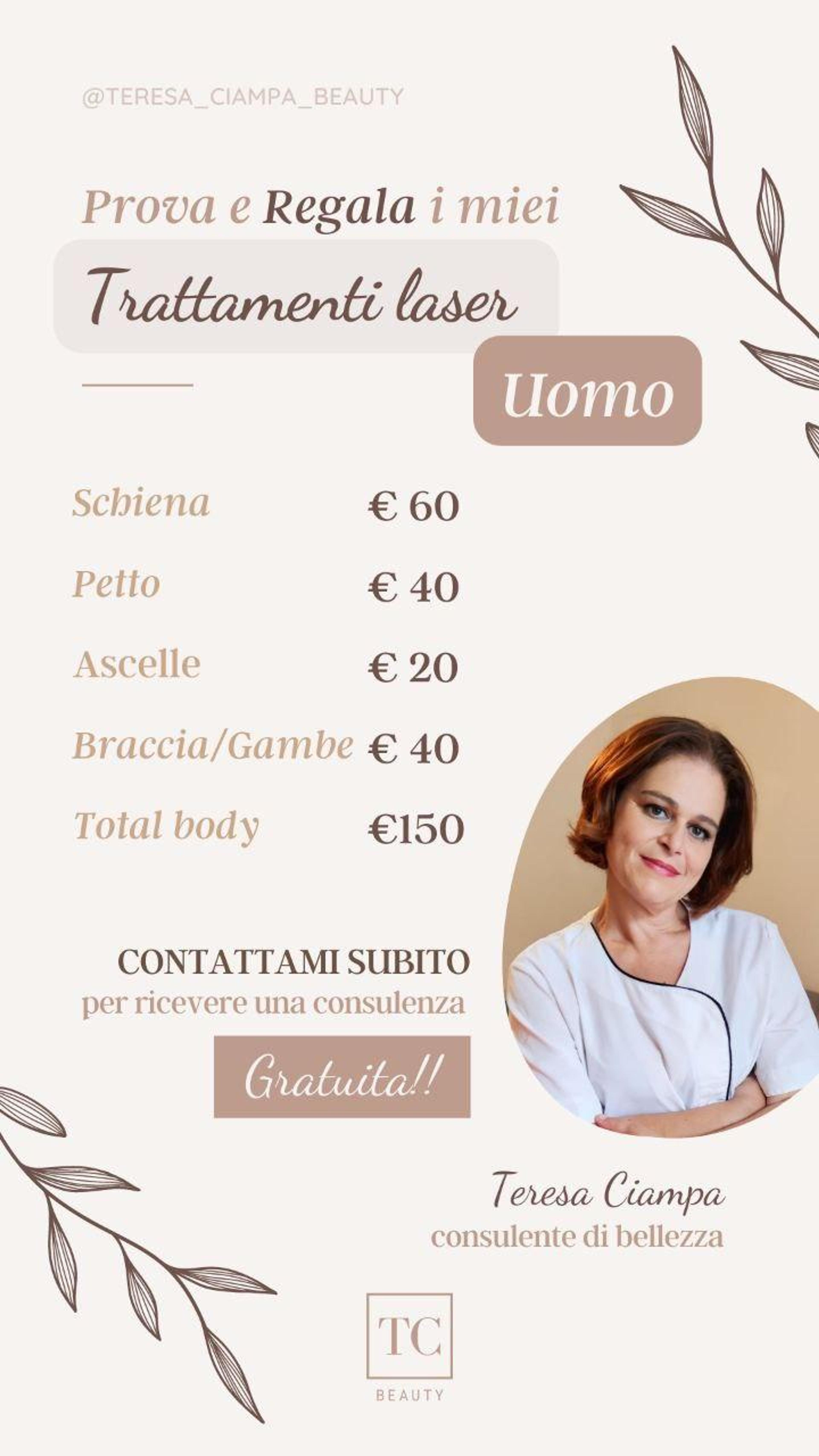 @TERESA_CIAMPA_BEAUTY

Prova e Regala i miei

Trattamenti laser

Uomo

Schiena € 60

Petto € 40

Ascelle € 20

Braccia/Gambe € 40

Total body €150

CONTATTAMI SUBITO
per ricevere una consulenza

Gratuita!!

Teresa Ciampa
consulente di bellezza

TC
BEAUTY